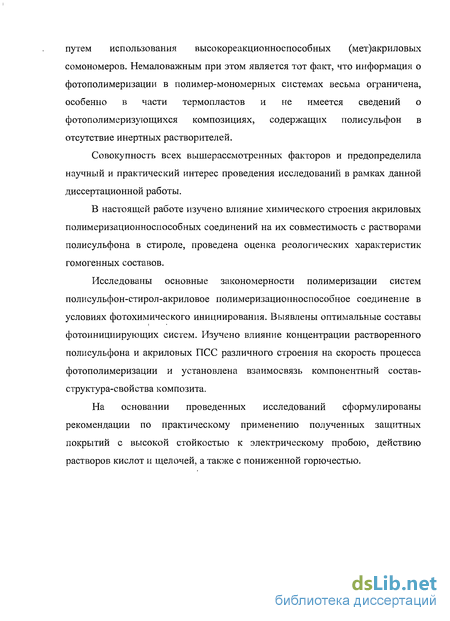 путем использования высокореакционноспособных (мет)акриловых сомономеров. Немаловажным при этом является тот факт, что информация о фотополимеризации в полимер-мономерных системах весьма ограничена, особенно в части термопластов и не имеется сведений о фотополимеризующихся композициях, содержащих полисульфон в отсутствие инертных растворителей.

Совокупность всех вышерассмотренных факторов и предопределила научный и практический интерес проведения исследований в рамках данной диссертационной работы.

В настоящей работе изучено влияние химического строения акриловых полимеризационноспособных соединений на их совместимость с растворами полисульфона в стироле, проведена оценка реологических характеристик гомогенных составов.

Исследованы основные закономерности полимеризации систем полисульфон-стирол-акриловое полимеризационноспособное соединение в условиях фотохимического инициирования. Выявлены оптимальные составы фотоинициирующих систем. Изучено влияние концентрации растворенного полисульфона и акриловых ПСС различного строения на скорость процесса фотополимеризации и установлена взаимосвязь компонентный состав-структура-свойства композита.

На основании проведенных исследований сформулированы рекомендации по практическому применению полученных защитных покрытий с высокой стойкостью к электрическому пробою, действию растворов кислот и щелочей, а также с пониженной горючестью.

dsLib.net
библиотека диссертаций